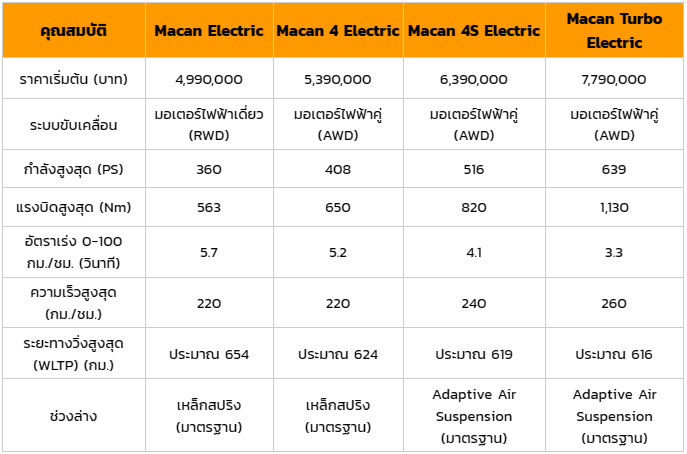 | คุณสมบัติ | Macan Electric | Macan 4 Electric | Macan 4S Electric | Macan Turbo Electric |
|---|---|---|---|---|
| ราคาเริ่มต้น (บาท) | 4,990,000 | 5,390,000 | 6,390,000 | 7,790,000 |
| ระบบขับเคลื่อน | มอเตอร์ไฟฟ้าเดี่ยว (RWD) | มอเตอร์ไฟฟ้าคู่ (AWD) | มอเตอร์ไฟฟ้าคู่ (AWD) | มอเตอร์ไฟฟ้าคู่ (AWD) |
| กำลังสูงสุด (PS) | 360 | 408 | 516 | 639 |
| แรงบิดสูงสุด (Nm) | 563 | 650 | 820 | 1,130 |
| อัตราเร่ง 0-100 กม./ชม. (วินาที) | 5.7 | 5.2 | 4.1 | 3.3 |
| ความเร็วสูงสุด (กม./ชม.) | 220 | 220 | 240 | 260 |
| ระยะทางวิ่งสูงสุด (WLTP) (กม.) | ประมาณ 654 | ประมาณ 624 | ประมาณ 619 | ประมาณ 616 |
| ช่วงล่าง | เหล็กสปริง (มาตรฐาน) | เหล็กสปริง (มาตรฐาน) | Adaptive Air Suspension (มาตรฐาน) | Adaptive Air Suspension (มาตรฐาน) |